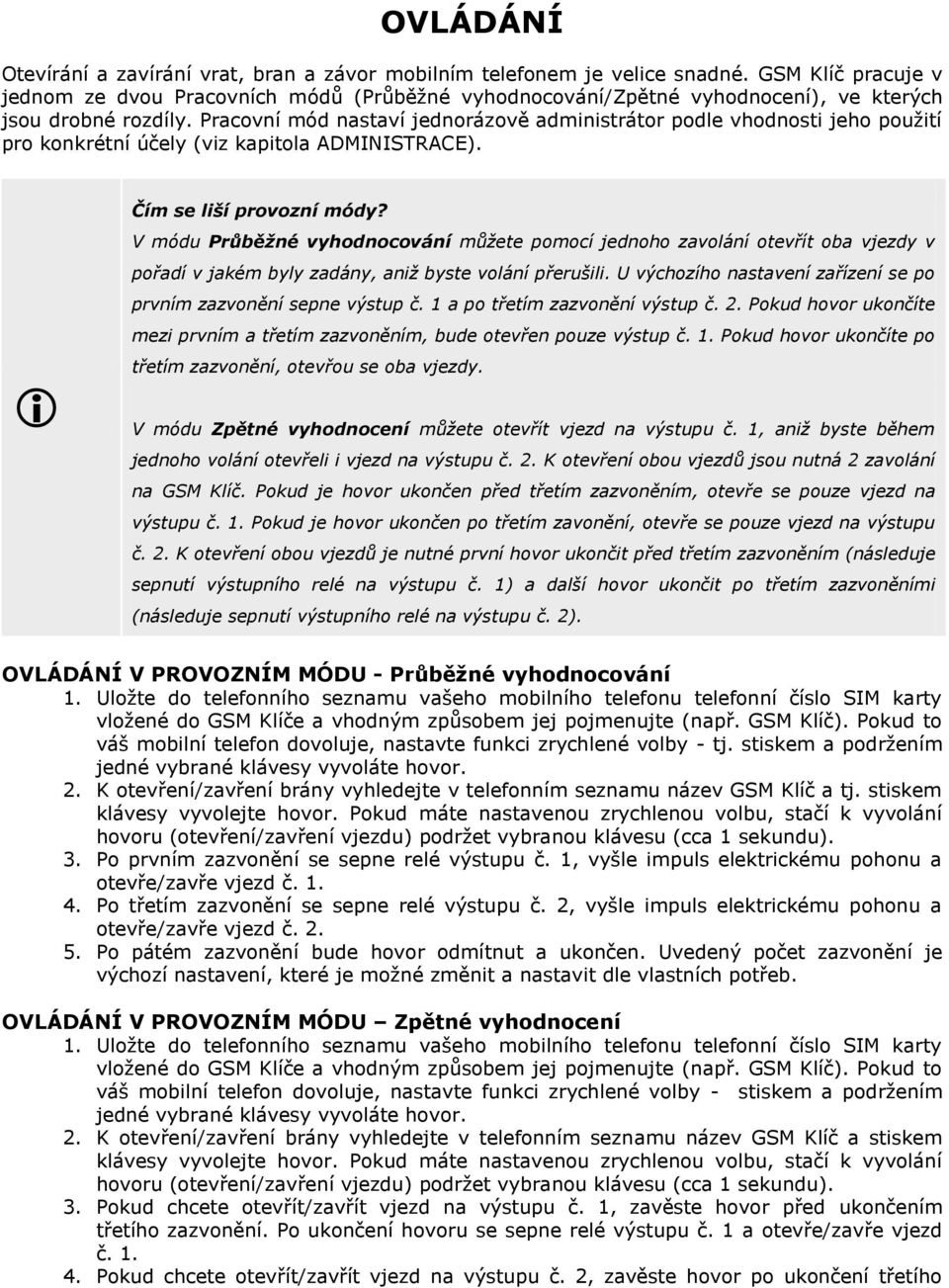 OVLÁDÁNÍ

Otevírání a zavírání vrat, bran a závor mobilním telefonem je velice snadné. GSM Klíč pracuje v jednom ze dvou Pracovních módů (Průběžné vyhodnocování/Zpětné vyhodnocení), ve kterých jsou drobné rozdíly. Pracovní mód nastaví jednorázově administrátor podle vhodnosti jeho použití pro konkrétní účely (viz kapitola ADMINISTRACE).

Čím se liší provozní módy?
V módu Průběžné vyhodnocování můžete pomocí jednoho zavolání otevřít oba vjezdy v pořadí v jakém byly zadány, aniž byste volání přerušili. U výchozího nastavení zařízení se po prvním zazvonění sepne výstup č. 1 a po třetím zazvonění výstup č. 2. Pokud hovor ukončíte mezi prvním a třetím zazvoněním, bude otevřen pouze výstup č. 1. Pokud hovor ukončíte po třetím zazvonění, otevřou se oba vjezdy.

V módu Zpětné vyhodnocení můžete otevřít vjezd na výstupu č. 1, aniž byste během jednoho volání otevřeli i vjezd na výstupu č. 2. K otevření obou vjezdů jsou nutná 2 zavolání na GSM Klíč. Pokud je hovor ukončen před třetím zazvoněním, otevře se pouze vjezd na výstupu č. 1. Pokud je hovor ukončen po třetím zavonění, otevře se pouze vjezd na výstupu č. 2. K otevření obou vjezdů je nutné první hovor ukončit před třetím zazvoněním (následuje sepnutí výstupního relé na výstupu č. 1) a další hovor ukončit po třetím zazvoněními (následuje sepnutí výstupního relé na výstupu č. 2).

OVLÁDÁNÍ V PROVOZNÍM MÓDU - Průběžné vyhodnocování
1. Uložte do telefonního seznamu vašeho mobilního telefonu telefonní číslo SIM karty vložené do GSM Klíče a vhodným způsobem jej pojmenujte (např. GSM Klíč). Pokud to váš mobilní telefon dovoluje, nastavte funkci zrychlené volby - tj. stiskem a podržením jedné vybrané klávesy vyvoláte hovor.
2. K otevření/zavření brány vyhledejte v telefonním seznamu název GSM Klíč a tj. stiskem klávesy vyvolejte hovor. Pokud máte nastavenou zrychlenou volbu, stačí k vyvolání hovoru (otevření/zavření vjezdu) podržet vybranou klávesu (cca 1 sekundu).
3. Po prvním zazvonění se sepne relé výstupu č. 1, vyšle impuls elektrickému pohonu a otevře/zavře vjezd č. 1.
4. Po třetím zazvonění se sepne relé výstupu č. 2, vyšle impuls elektrickému pohonu a otevře/zavře vjezd č. 2.
5. Po pátém zazvonění bude hovor odmítnut a ukončen. Uvedený počet zazvonění je výchozí nastavení, které je možné změnit a nastavit dle vlastních potřeb.

OVLÁDÁNÍ V PROVOZNÍM MÓDU – Zpětné vyhodnocení
1. Uložte do telefonního seznamu vašeho mobilního telefonu telefonní číslo SIM karty vložené do GSM Klíče a vhodným způsobem jej pojmenujte (např. GSM Klíč). Pokud to váš mobilní telefon dovoluje, nastavte funkci zrychlené volby - stiskem a podržením jedné vybrané klávesy vyvoláte hovor.
2. K otevření/zavření brány vyhledejte v telefonním seznamu název GSM Klíč a stiskem klávesy vyvolejte hovor. Pokud máte nastavenou zrychlenou volbu, stačí k vyvolání hovoru (otevření/zavření vjezdu) podržet vybranou klávesu (cca 1 sekundu).
3. Pokud chcete otevřít/zavřít vjezd na výstupu č. 1, zavěste hovor před ukončením třetího zazvonění. Po ukončení hovoru se sepne relé výstupu č. 1 a otevře/zavře vjezd č. 1.
4. Pokud chcete otevřít/zavřít vjezd na výstupu č. 2, zavěste hovor po ukončení třetího